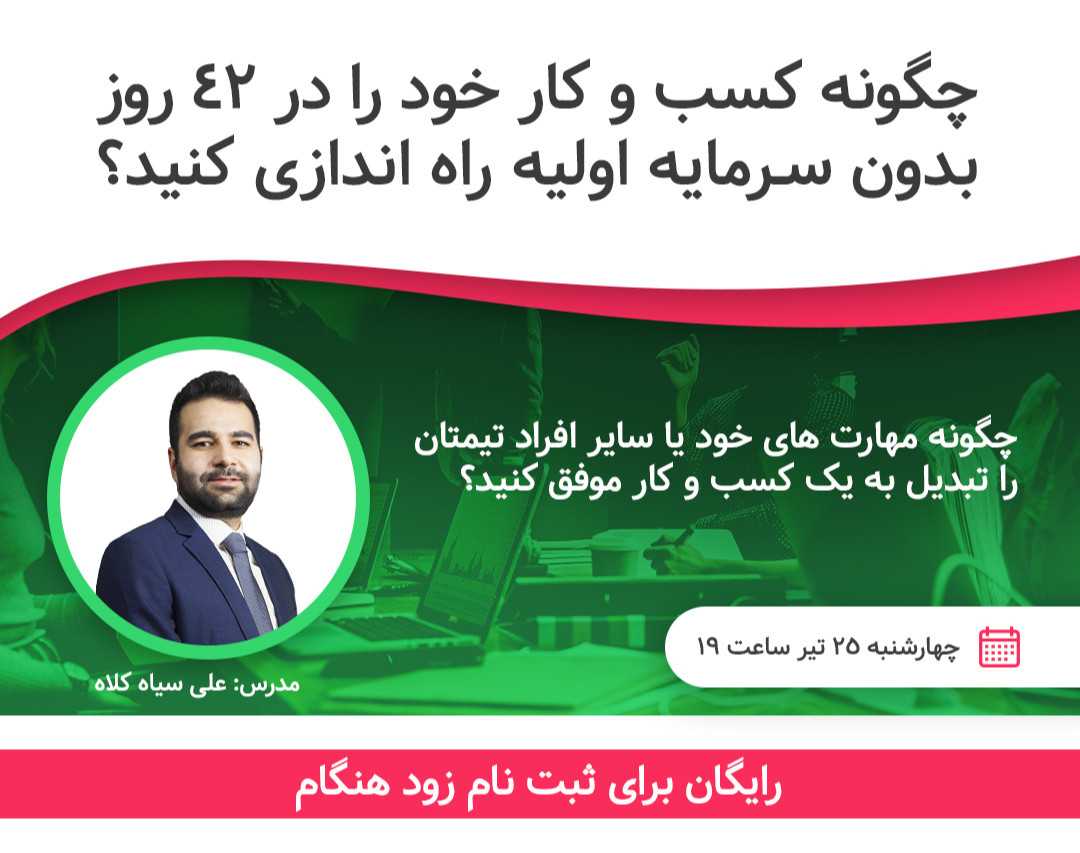 چگونه کسب و کار خود را در ۴۲ روز بدون سرمایه اولیه راه اندازی کنید؟

چگونه مهارت های خود یا سایر افراد تیمتان را تبدیل به یک کسب و کار موفق کنید؟

چهارشنبه ۲۵ تیر ساعت ۱۹

مدرس: علی سیاه کلاه

رایگان برای ثبت نام زود هنگام